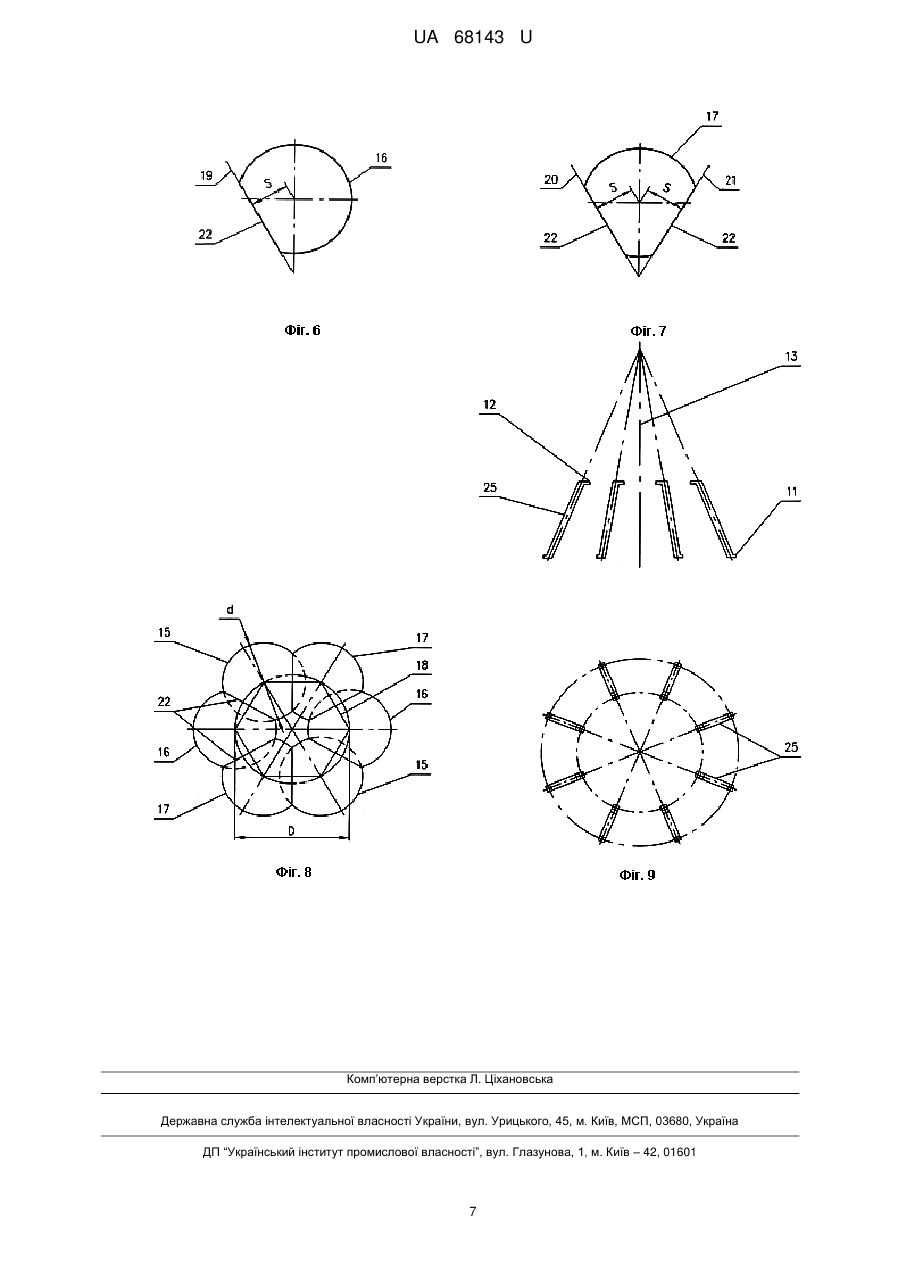 UA 68143 U

19

S

16

22

Фіг. 6

17

20

S

S

21

22

22

Фіг. 7

13

12

25

11

d

15

17

18

22

16

16

15

17

D

Фіг. 8

25

Фіг. 9

Комп'ютерна верстка Л. Ціхановська

Державна служба інтелектуальної власності України, вул. Урицького, 45, м. Київ, МСП, 03680, Україна

ДП "Український інститут промислової власності", вул. Глазунова, 1, м. Київ – 42, 01601

7